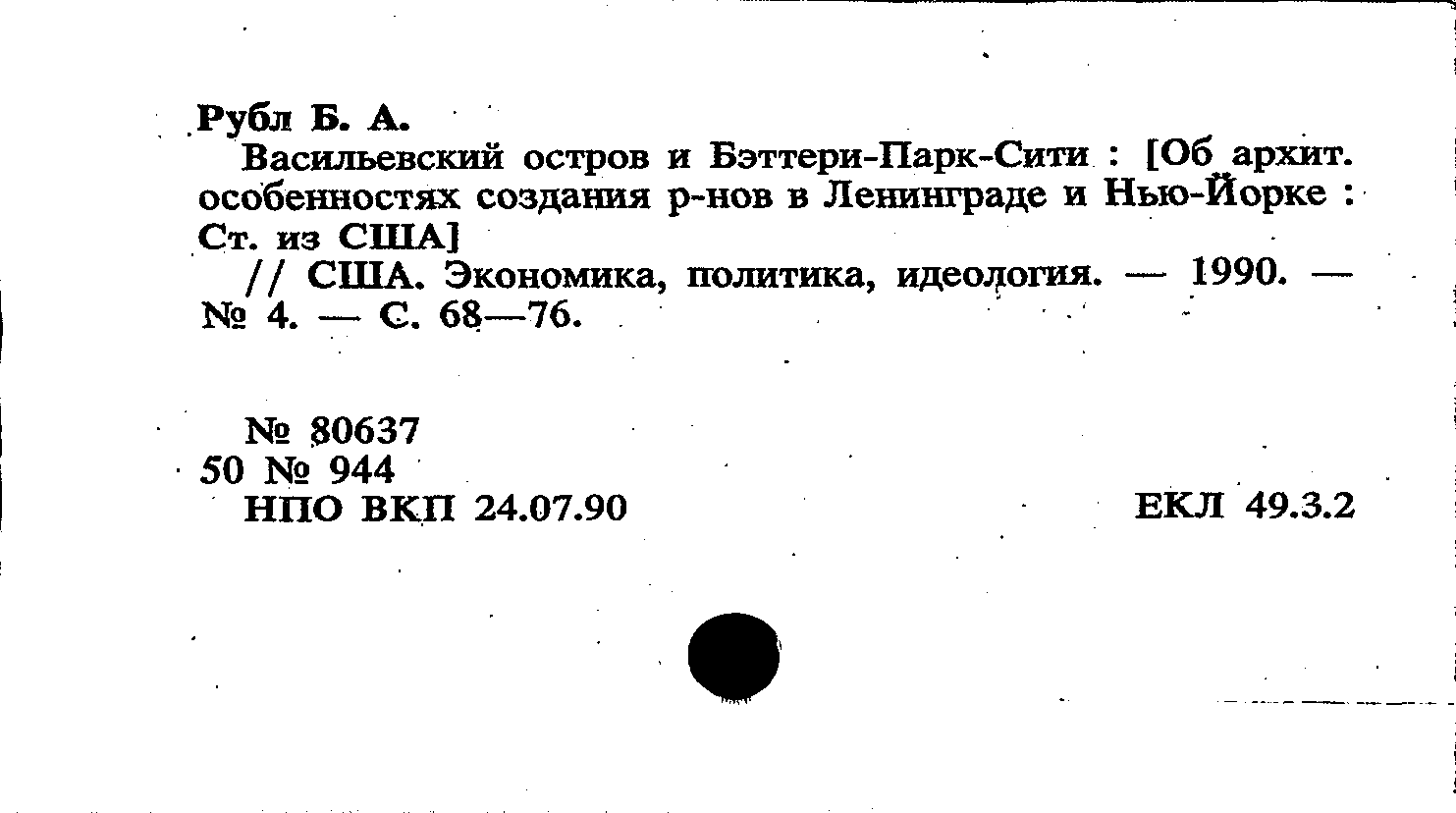 Рубл Б. А.

Васильевский остров и Бэттери-Парк-Сити : [Об архит. особенностях создания р-нов в Ленинграде и Нью-Йорке : Ст. из США]

// США. Экономика, политика, идеология. — 1990. — № 4. — С. 68—76.

№ 80637
50 № 944
НПО ВКП 24.07.90 ЕКЛ 49.3.2